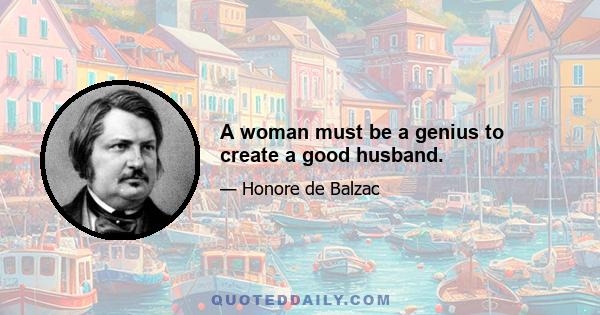 A woman must be a genius to create a good husband.

— Honore de Balzac

QUOTEDDAILY.COM